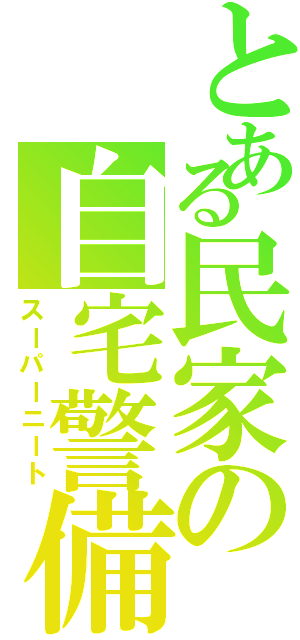 とある民家の
自宅警備
スーパーニート